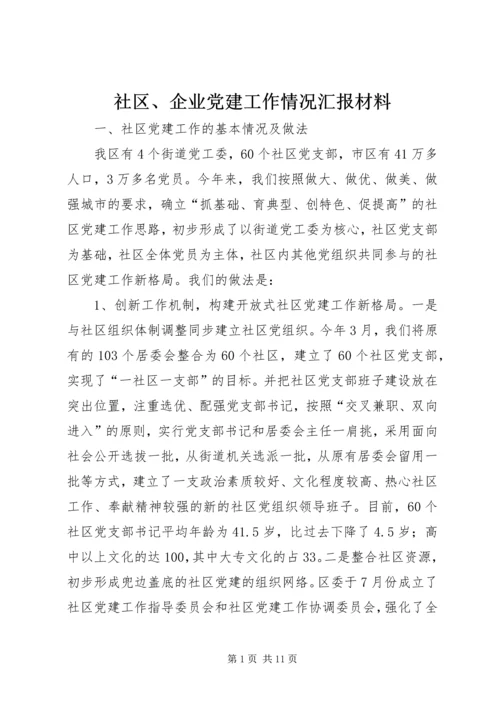 社区、企业党建工作情况汇报材料

一、社区党建工作的基本情况及做法

我区有4个街道党工委，60个社区党支部，市区有41万多人口，3万多名党员。今年来，我们按照做大、做优、做美、做强城市的要求，确立“抓基础、育典型、创特色、促提高”的社区党建工作思路，初步形成了以街道党工委为核心，社区党支部为基础，社区全体党员为主体，社区内其他党组织共同参与的社区党建工作新格局。我们的做法是：

1、创新工作机制，构建开放式社区党建工作新格局。一是与社区组织体制调整同步建立社区党组织。今年3月，我们将原有的103个居委会整合为60个社区，建立了60个社区党支部，实现了“一社区一支部”的目标。并把社区党支部班子建设放在突出位置，注重选优、配强党支部书记，按照“交叉兼职、双向进入”的原则，实行党支部书记和居委会主任一肩挑，采用面向社会公开选拔一批，从街道机关选派一批，从原有居委会留用一批等方式，建立了一支政治素质较好、文化程度较高、热心社区工作、奉献精神较强的新的社区党组织领导班子。目前，60个社区党支部书记平均年龄为41.5岁，比过去下降了4.5岁；高中以上文化的达100，其中大专文化的占33。二是整合社区资源，初步形成兜边盖底的社区党建的组织网络。区委于7月份成立了社区党建工作指导委员会和社区党建工作协调委员会，强化了全

第1页 共11页